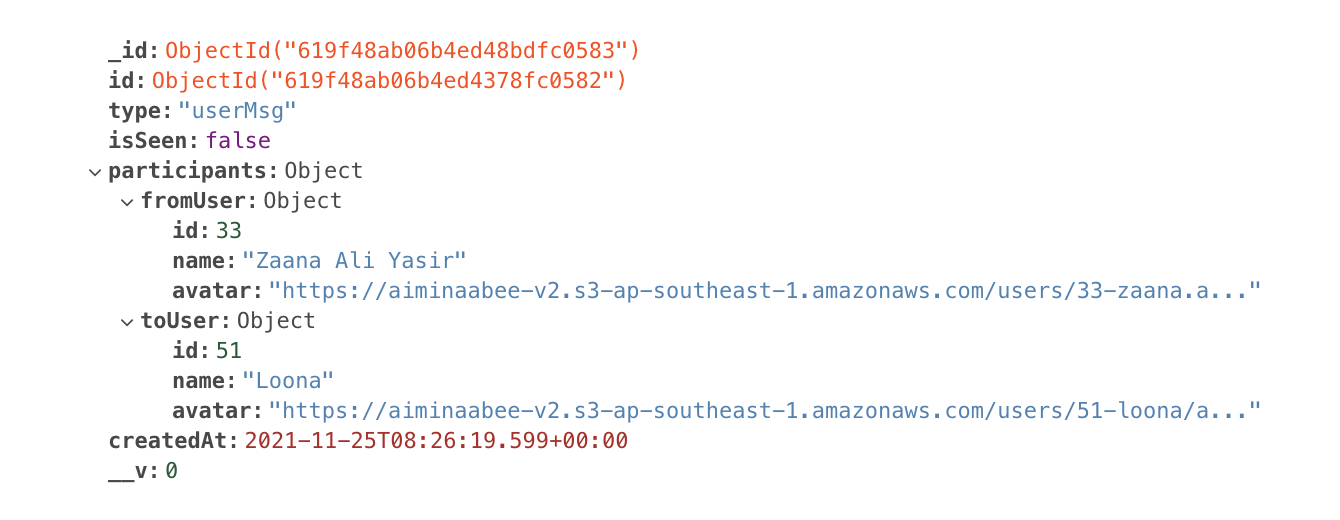 _id: ObjectId("619f48ab06b4ed48bdfc0583")
id: ObjectId("619f48ab06b4ed4378fc0582")
type: "userMsg"
isSeen: false
participants: Object
fromUser: Object
id: 33
name: "Zaana Ali Yasir"
avatar: "https://aiminaabee-v2.s3-ap-southeast-1.amazonaws.com/users/33-zaana.a..."
toUser: Object
id: 51
name: "Loona"
avatar: "https://aiminaabee-v2.s3-ap-southeast-1.amazonaws.com/users/51-loona/a..."
createdAt: 2021-11-25T08:26:19.599+00:00
__v: 0